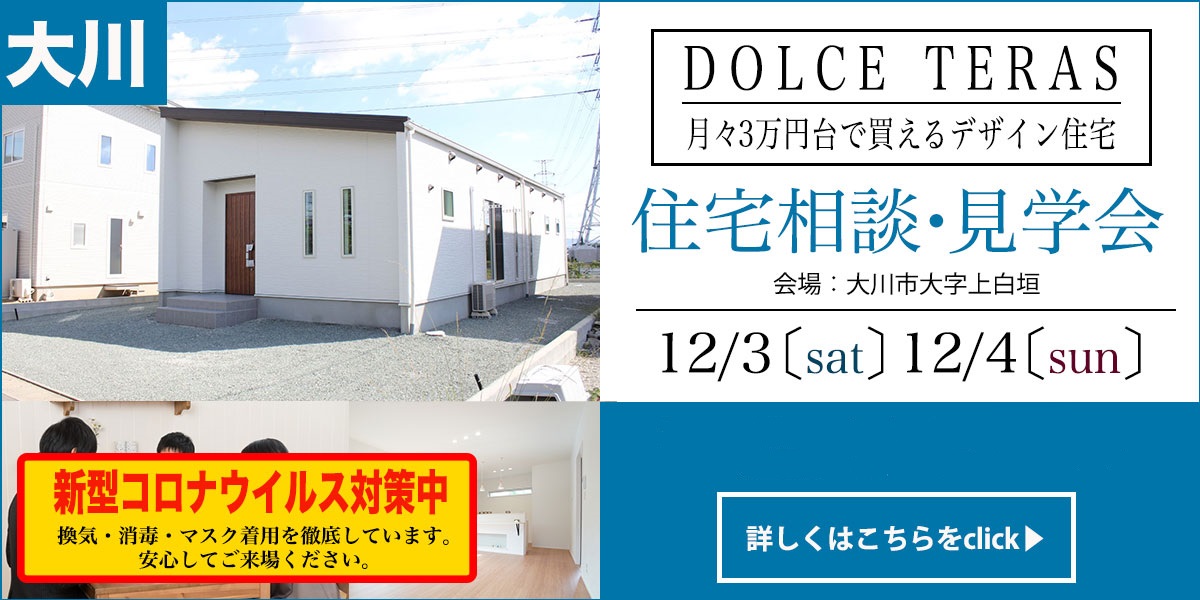 大川

DOLCE TERAS
月々3万円台で買えるデザイン住宅

住宅相談・見学会

会場：大川市大字上白垣

12/3〔sat〕12/4〔sun〕

新型コロナウイルス対策中
換気・消毒・マスク着用を徹底しています。
安心してご来場ください。

詳しくはこちらをclick▶